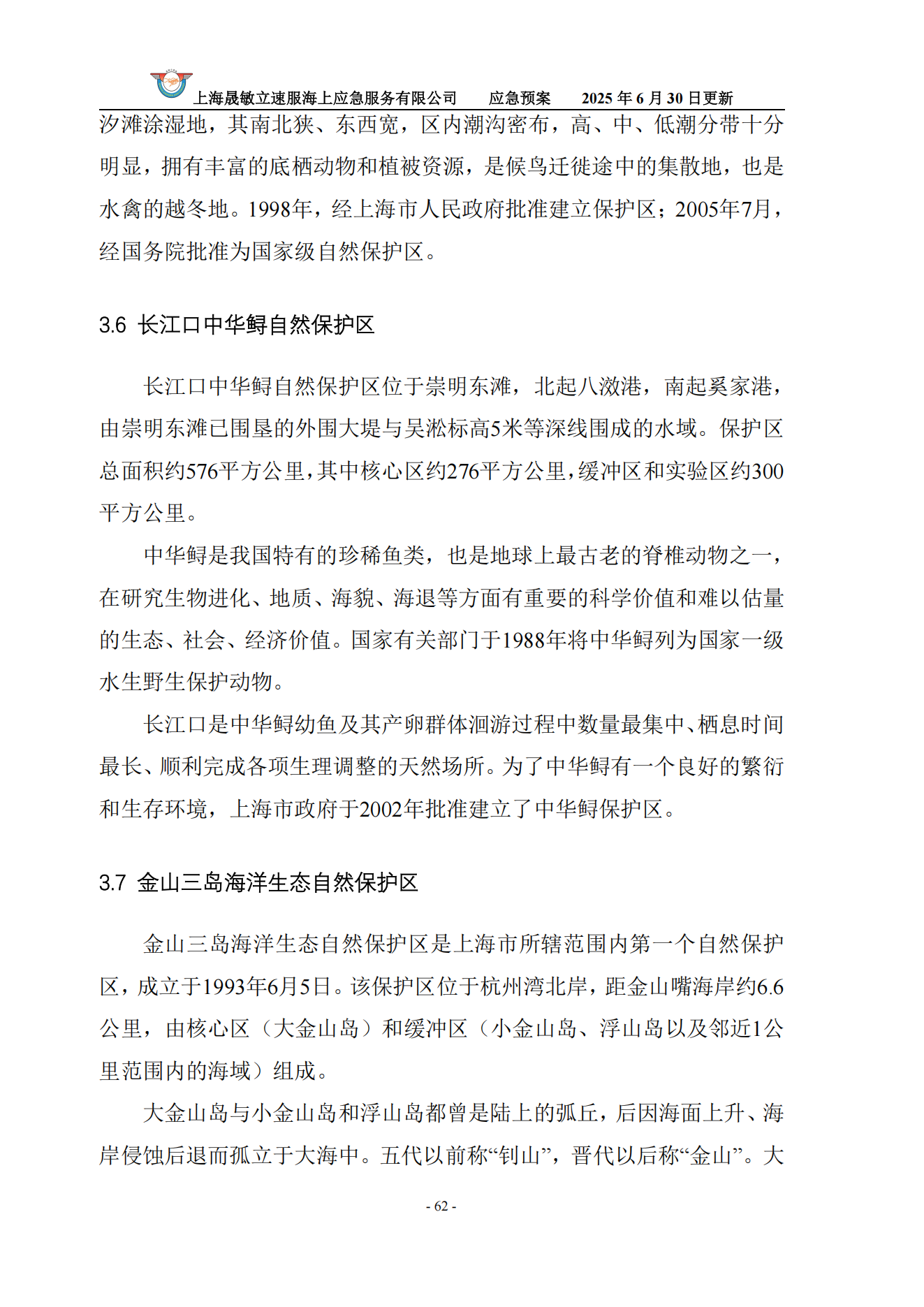 上海晟敏立速服海上应急服务有限公司　　应急预案　　2025 年 6 月 30 日更新

汐滩涂湿地，其南北狭、东西宽，区内潮沟密布，高、中、低潮分带十分明显，拥有丰富的底栖动物和植被资源，是候鸟迁徙途中的集散地，也是水禽的越冬地。1998年，经上海市人民政府批准建立保护区；2005年7月，经国务院批准为国家级自然保护区。

3.6 长江口中华鲟自然保护区

长江口中华鲟自然保护区位于崇明东滩，北起八滧港，南起奚家港，由崇明东滩已围垦的外围大堤与吴淞标高5米等深线围成的水域。保护区总面积约576平方公里，其中核心区约276平方公里，缓冲区和实验区约300平方公里。

中华鲟是我国特有的珍稀鱼类，也是地球上最古老的脊椎动物之一，在研究生物进化、地质、海貌、海退等方面有重要的科学价值和难以估量的生态、社会、经济价值。国家有关部门于1988年将中华鲟列为国家一级水生野生保护动物。

长江口是中华鲟幼鱼及其产卵群体洄游过程中数量最集中、栖息时间最长、顺利完成各项生理调整的天然场所。为了中华鲟有一个良好的繁衍和生存环境，上海市政府于2002年批准建立了中华鲟保护区。

3.7 金山三岛海洋生态自然保护区

金山三岛海洋生态自然保护区是上海市所辖范围内第一个自然保护区，成立于1993年6月5日。该保护区位于杭州湾北岸，距金山嘴海岸约6.6公里，由核心区（大金山岛）和缓冲区（小金山岛、浮山岛以及邻近1公里范围内的海域）组成。

大金山岛与小金山岛和浮山岛都曾是陆上的弧丘，后因海面上升、海岸侵蚀后退而孤立于大海中。五代以前称“钊山”，晋代以后称“金山”。大

- 62 -